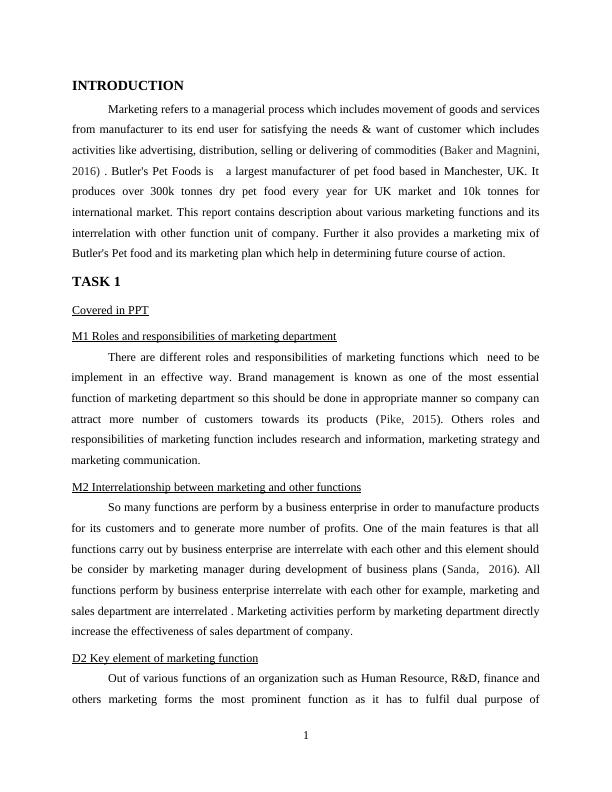 INTRODUCTION

Marketing refers to a managerial process which includes movement of goods and services from manufacturer to its end user for satisfying the needs & want of customer which includes activities like advertising, distribution, selling or delivering of commodities (Baker and Magnini, 2016) . Butler's Pet Foods is a largest manufacturer of pet food based in Manchester, UK. It produces over 300k tonnes dry pet food every year for UK market and 10k tonnes for international market. This report contains description about various marketing functions and its interrelation with other function unit of company. Further it also provides a marketing mix of Butler's Pet food and its marketing plan which help in determining future course of action.

TASK 1

Covered in PPT

M1 Roles and responsibilities of marketing department

There are different roles and responsibilities of marketing functions which need to be implement in an effective way. Brand management is known as one of the most essential function of marketing department so this should be done in appropriate manner so company can attract more number of customers towards its products (Pike, 2015). Others roles and responsibilities of marketing function includes research and information, marketing strategy and marketing communication.

M2 Interrelationship between marketing and other functions

So many functions are perform by a business enterprise in order to manufacture products for its customers and to generate more number of profits. One of the main features is that all functions carry out by business enterprise are interrelate with each other and this element should be consider by marketing manager during development of business plans (Sanda, 2016). All functions perform by business enterprise interrelate with each other for example, marketing and sales department are interrelated . Marketing activities perform by marketing department directly increase the effectiveness of sales department of company.

D2 Key element of marketing function

Out of various functions of an organization such as Human Resource, R&D, finance and others marketing forms the most prominent function as it has to fulfil dual purpose of

1